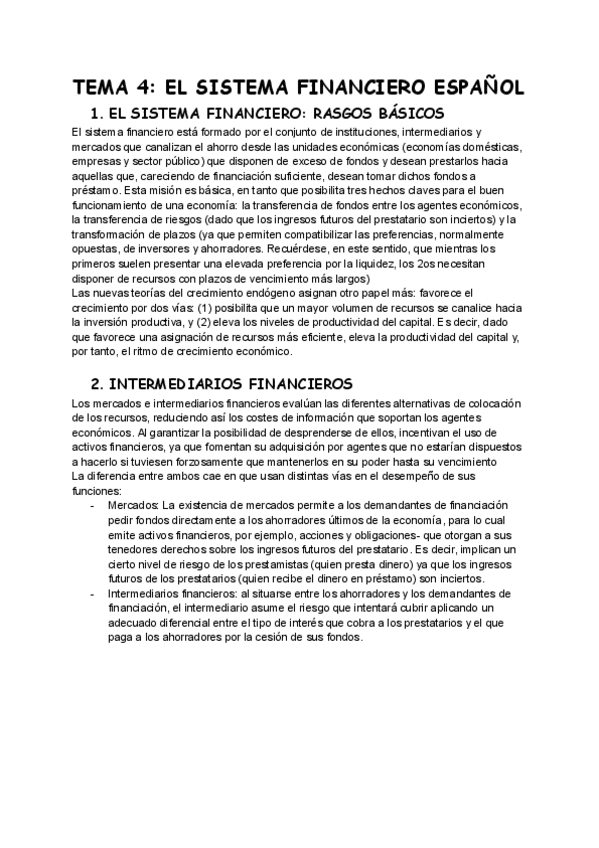 TEMA 4: EL SISTEMA FINANCIERO ESPAÑOL

1. EL SISTEMA FINANCIERO: RASGOS BÁSICOS

El sistema financiero está formado por el conjunto de instituciones, intermediarios y mercados que canalizan el ahorro desde las unidades económicas (economías domésticas, empresas y sector público) que disponen de exceso de fondos y desean prestarlos hacia aquellas que, careciendo de financiación suficiente, desean tomar dichos fondos a préstamo. Esta misión es básica, en tanto que posibilita tres hechos claves para el buen funcionamiento de una economía: la transferencia de fondos entre los agentes económicos, la transferencia de riesgos (dado que los ingresos futuros del prestatario son inciertos) y la transformación de plazos (ya que permiten compatibilizar las preferencias, normalmente opuestas, de inversores y ahorradores. Recuérdese, en este sentido, que mientras los primeros suelen presentar una elevada preferencia por la liquidez, los 2os necesitan disponer de recursos con plazos de vencimiento más largos)
Las nuevas teorías del crecimiento endógeno asignan otro papel más: favorece el crecimiento por dos vías: (1) posibilita que un mayor volumen de recursos se canalice hacia la inversión productiva, y (2) eleva los niveles de productividad del capital. Es decir, dado que favorece una asignación de recursos más eficiente, eleva la productividad del capital y, por tanto, el ritmo de crecimiento económico.

2. INTERMEDIARIOS FINANCIEROS

Los mercados e intermediarios financieros evalúan las diferentes alternativas de colocación de los recursos, reduciendo así los costes de información que soportan los agentes económicos. Al garantizar la posibilidad de desprenderse de ellos, incentivan el uso de activos financieros, ya que fomentan su adquisición por agentes que no estarían dispuestos a hacerlo si tuviesen forzosamente que mantenerlos en su poder hasta su vencimiento
La diferencia entre ambos cae en que usan distintas vías en el desempeño de sus funciones:
- Mercados: La existencia de mercados permite a los demandantes de financiación pedir fondos directamente a los ahorradores últimos de la economía, para lo cual emite activos financieros, por ejemplo, acciones y obligaciones- que otorgan a sus tenedores derechos sobre los ingresos futuros del prestatario. Es decir, implican un cierto nivel de riesgo de los prestamistas (quien presta dinero) ya que los ingresos futuros de los prestatarios (quien recibe el dinero en préstamo) son inciertos.
- Intermediarios financieros: al situarse entre los ahorradores y los demandantes de financiación, el intermediario asume el riesgo que intentará cubrir aplicando un adecuado diferencial entre el tipo de interés que cobra a los prestatarios y el que paga a los ahorradores por la cesión de sus fondos.